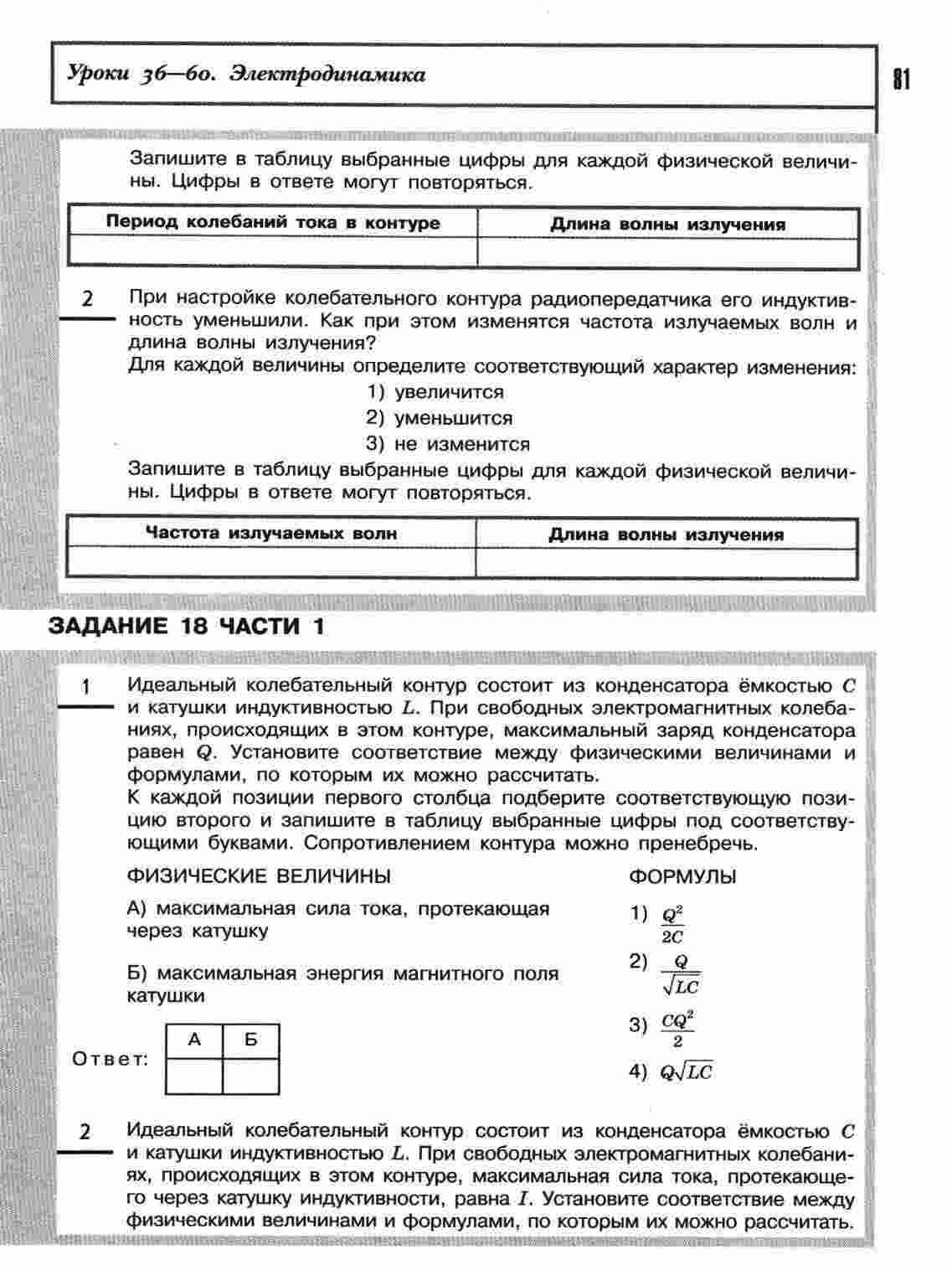 Уроки 36—60. Электродинамика

81

Запишите в таблицу выбранные цифры для каждой физической величины. Цифры в ответе могут повторяться.

| Период колебаний тока в контуре | Длина волны излучения |
|---|---|
| | |

2 При настройке колебательного контура радиопередатчика его индуктивность уменьшили. Как при этом изменятся частота излучаемых волн и длина волны излучения?
Для каждой величины определите соответствующий характер изменения:
1) увеличится
2) уменьшится
3) не изменится
Запишите в таблицу выбранные цифры для каждой физической величины. Цифры в ответе могут повторяться.

| Частота излучаемых волн | Длина волны излучения |
|---|---|
| | |

ЗАДАНИЕ 18 ЧАСТИ 1

1 Идеальный колебательный контур состоит из конденсатора ёмкостью $C$ и катушки индуктивностью $L$. При свободных электромагнитных колебаниях, происходящих в этом контуре, максимальный заряд конденсатора равен $Q$. Установите соответствие между физическими величинами и формулами, по которым их можно рассчитать.
К каждой позиции первого столбца подберите соответствующую позицию второго и запишите в таблицу выбранные цифры под соответствующими буквами. Сопротивлением контура можно пренебречь.

ФИЗИЧЕСКИЕ ВЕЛИЧИНЫ

А) максимальная сила тока, протекающая через катушку

Б) максимальная энергия магнитного поля катушки

ФОРМУЛЫ

1) $\frac{Q^2}{2C}$

2) $\frac{Q}{\sqrt{LC}}$

3) $\frac{CQ^2}{2}$

4) $Q\sqrt{LC}$

Ответ:

| А | Б |
|---|---|
| | |

2 Идеальный колебательный контур состоит из конденсатора ёмкостью $C$ и катушки индуктивностью $L$. При свободных электромагнитных колебаниях, происходящих в этом контуре, максимальная сила тока, протекающего через катушку индуктивности, равна $I$. Установите соответствие между физическими величинами и формулами, по которым их можно рассчитать.